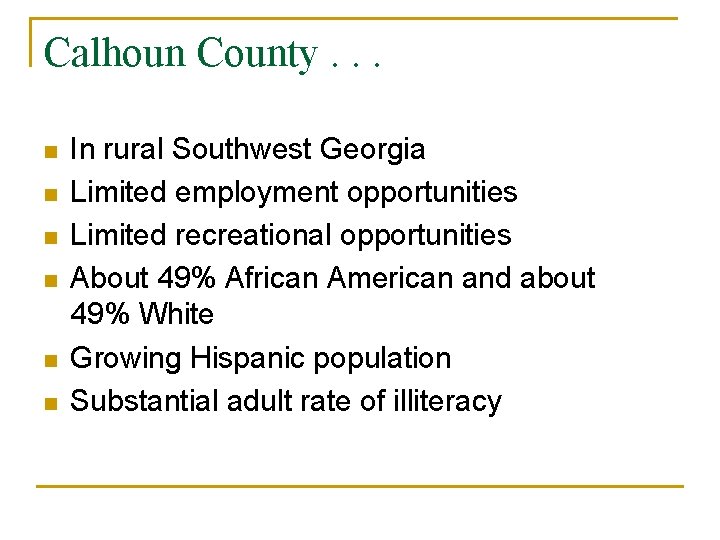 Calhoun County . . .

• In rural Southwest Georgia
• Limited employment opportunities
• Limited recreational opportunities
• About 49% African American and about 49% White
• Growing Hispanic population
• Substantial adult rate of illiteracy